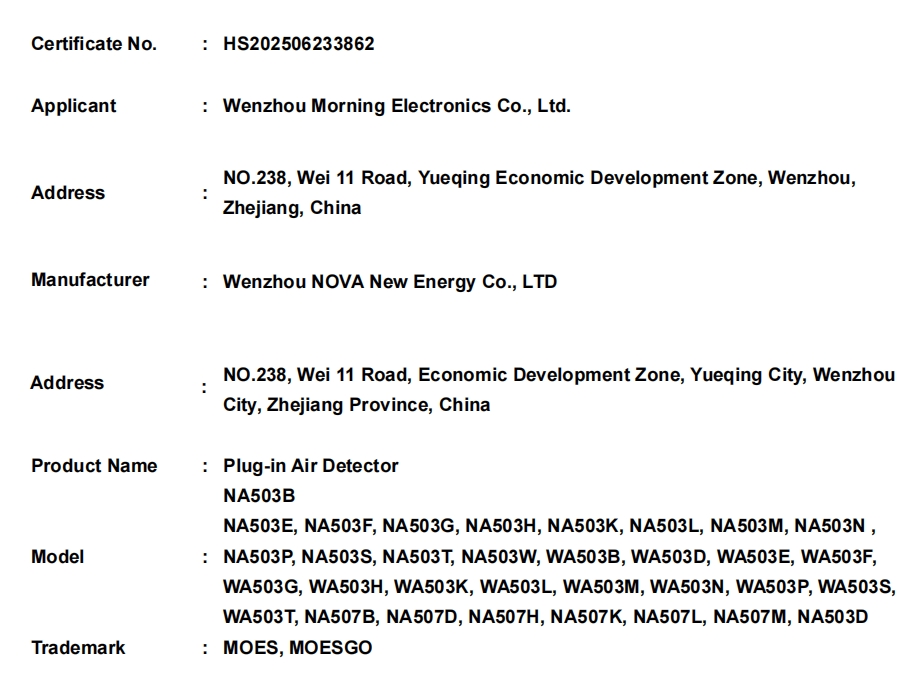 Certificate No. : HS202506233862

Applicant : Wenzhou Morning Electronics Co., Ltd.

Address : NO.238, Wei 11 Road, Yueqing Economic Development Zone, Wenzhou, Zhejiang, China

Manufacturer : Wenzhou NOVA New Energy Co., LTD

Address : NO.238, Wei 11 Road, Economic Development Zone, Yueqing City, Wenzhou City, Zhejiang Province, China

Product Name : Plug-in Air Detector

Model : NA503B
NA503E, NA503F, NA503G, NA503H, NA503K, NA503L, NA503M, NA503N , NA503P, NA503S, NA503T, NA503W, WA503B, WA503D, WA503E, WA503F, WA503G, WA503H, WA503K, WA503L, WA503M, WA503N, WA503P, WA503S, WA503T, NA507B, NA507D, NA507H, NA507K, NA507L, NA507M, NA503D

Trademark : MOES, MOESGO